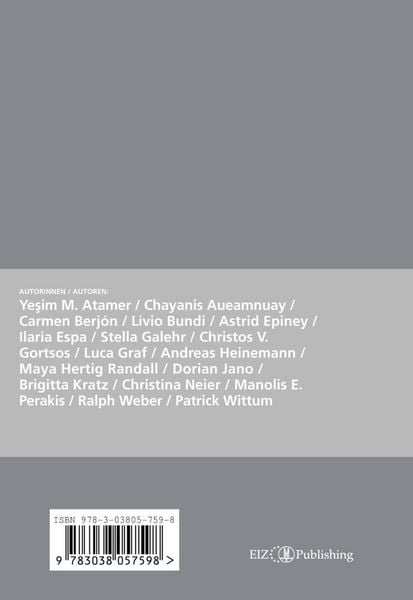 AUTORINNEN / AUTOREN:

Yeşim M. Atamer / Chayanis Aueamnuay / Carmen Berjón / Livio Bundi / Astrid Epiney / Ilaria Espa / Stella Galehr / Christos V. Gortsos / Luca Graf / Andreas Heinemann / Maya Hertig Randall / Dorian Jano / Brigitta Kratz / Christina Neier / Manolis E. Perakis / Ralph Weber / Patrick Wittum

ISBN 978-3-03805-759-8

9 783038 057598 >

EIZ Publishing